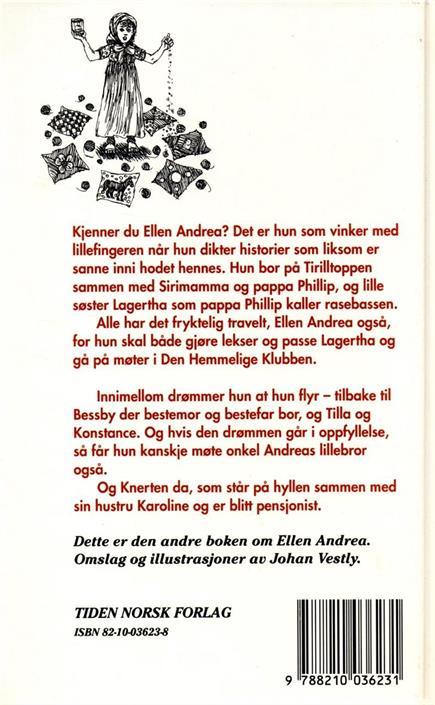 Kjenner du Ellen Andrea? Det er hun som vinker med lillefingeren når hun dikter historier som liksom er sanne inni hodet hennes. Hun bor på Tirilltoppen sammen med Sirimamma og pappa Phillip, og lille søster Lagertha som pappa Phillip kaller rasebassen.

Alle har det fryktelig travelt, Ellen Andrea også, for hun skal både gjøre lekser og passe Lagertha og gå på møter i Den Hemmelige Klubben.

Innimellom drømmer hun at hun flyr – tilbake til Bessby der bestemor og bestefar bor, og Tilla og Konstance. Og hvis den drømmen går i oppfyllelse, så får hun kanskje møte onkel Andreas lillebror også.

Og Knerten da, som står på hyllen sammen med sin hustru Karoline og er blitt pensjonist.

Dette er den andre boken om Ellen Andrea. Omslag og illustrasjoner av Johan Vestly.

TIDEN NORSK FORLAG
ISBN 82-10-03623-8

9 788210 036231